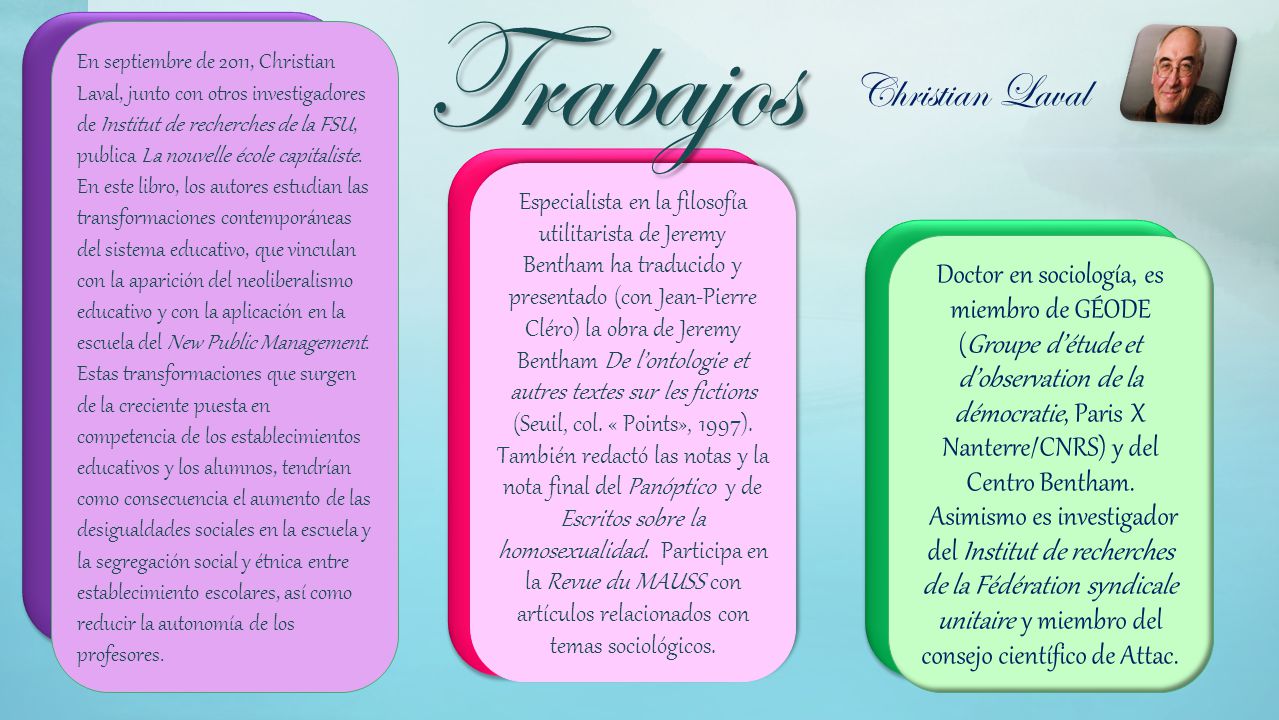 Trabajos

Christian Laval

En septiembre de 2011, Christian Laval, junto con otros investigadores de Institut de recherches de la FSU, publica La nouvelle école capitaliste. En este libro, los autores estudian las transformaciones contemporáneas del sistema educativo, que vinculan con la aparición del neoliberalismo educativo y con la aplicación en la escuela del New Public Management. Estas transformaciones que surgen de la creciente puesta en competencia de los establecimientos educativos y los alumnos, tendrían como consecuencia el aumento de las desigualdades sociales en la escuela y la segregación social y étnica entre establecimiento escolares, así como reducir la autonomía de los profesores.

Especialista en la filosofía utilitarista de Jeremy Bentham ha traducido y presentado (con Jean-Pierre Cléro) la obra de Jeremy Bentham De l'ontologie et autres textes sur les fictions (Seuil, col. « Points», 1997). También redactó las notas y la nota final del Panóptico y de Escritos sobre la homosexualidad. Participa en la Revue du MAUSS con artículos relacionados con temas sociológicos.

Doctor en sociología, es miembro de GÉODE (Groupe d'étude et d'observation de la démocratie, Paris X Nanterre/CNRS) y del Centro Bentham. Asimismo es investigador del Institut de recherches de la Fédération syndicale unitaire y miembro del consejo científico de Attac.